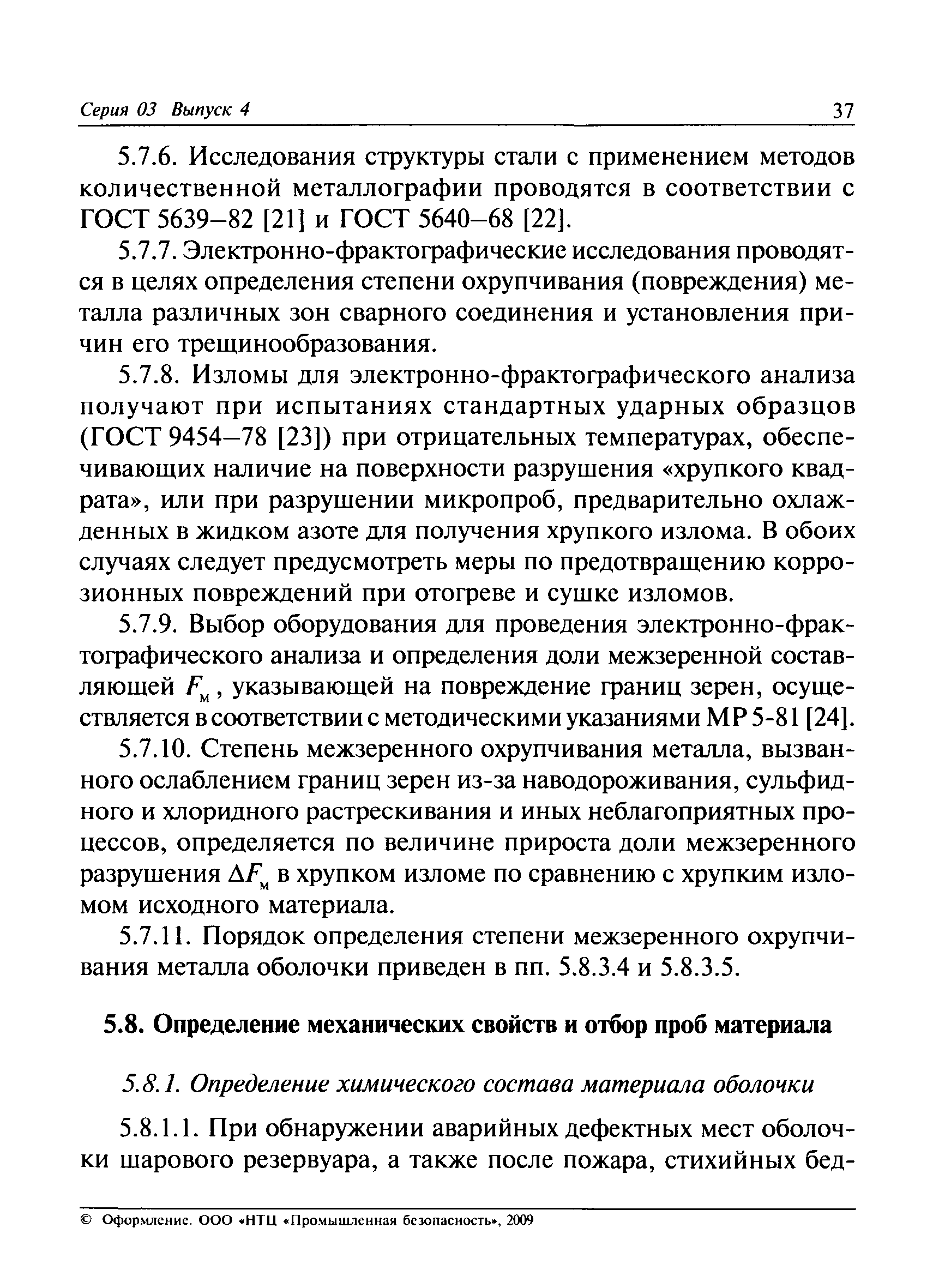 Серия 03 Выпуск 4 37

5.7.6. Исследования структуры стали с применением методов количественной металлографии проводятся в соответствии с ГОСТ 5639–82 [21] и ГОСТ 5640–68 [22].

5.7.7. Электронно-фрактографические исследования проводятся в целях определения степени охрупчивания (повреждения) металла различных зон сварного соединения и установления причин его трещинообразования.

5.7.8. Изломы для электронно-фрактографического анализа получают при испытаниях стандартных ударных образцов (ГОСТ 9454–78 [23]) при отрицательных температурах, обеспечивающих наличие на поверхности разрушения «хрупкого квадрата», или при разрушении микропроб, предварительно охлажденных в жидком азоте для получения хрупкого излома. В обоих случаях следует предусмотреть меры по предотвращению коррозионных повреждений при отогреве и сушке изломов.

5.7.9. Выбор оборудования для проведения электронно-фрактографического анализа и определения доли межзеренной составляющей $F_м$, указывающей на повреждение границ зерен, осуществляется в соответствии с методическими указаниями МР 5-81 [24].

5.7.10. Степень межзеренного охрупчивания металла, вызванного ослаблением границ зерен из-за наводороживания, сульфидного и хлоридного растрескивания и иных неблагоприятных процессов, определяется по величине прироста доли межзеренного разрушения $\Delta F_м$ в хрупком изломе по сравнению с хрупким изломом исходного материала.

5.7.11. Порядок определения степени межзеренного охрупчивания металла оболочки приведен в пп. 5.8.3.4 и 5.8.3.5.

5.8. Определение механических свойств и отбор проб материала

5.8.1. Определение химического состава материала оболочки

5.8.1.1. При обнаружении аварийных дефектных мест оболочки шарового резервуара, а также после пожара, стихийных бед-

© Оформление. ООО «НТЦ «Промышленная безопасность», 2009